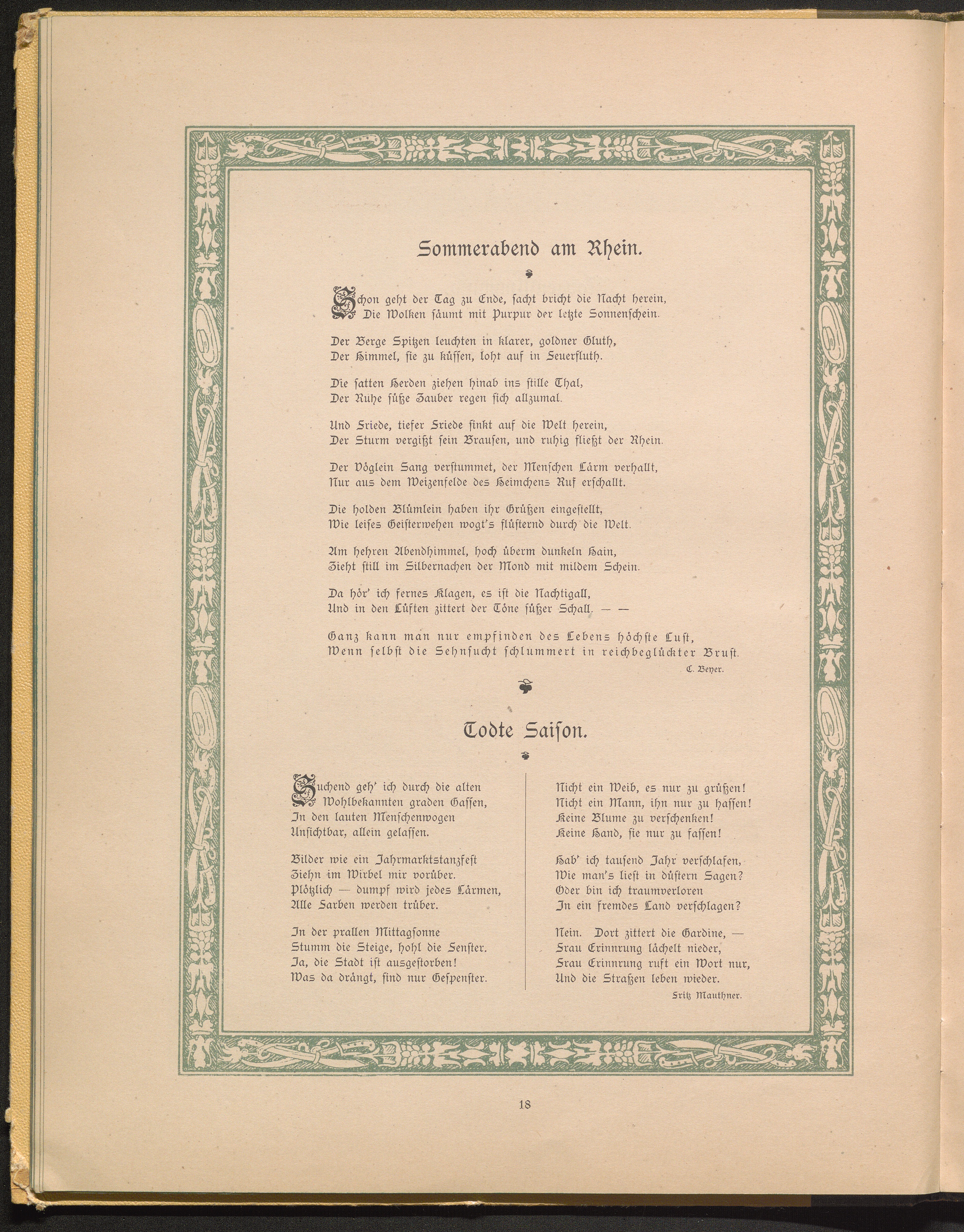 Sommerabend am Rhein.

Schon geht der Tag zu Ende, sacht bricht die Nacht herein,
Die Wolken säumt mit Purpur der letzte Sonnenschein.

Der Berge Spitzen leuchten in klarer, goldner Gluth,
Der Himmel, sie zu küssen, loht auf in Feuerfluth.

Die satten Herden ziehen hinab ins stille Thal,
Der Ruhe süße Zauber regen sich allzumal.

Und Friede, tiefer Friede sinkt auf die Welt herein,
Der Sturm vergißt sein Brausen, und ruhig fließt der Rhein.

Der Vöglein Sang verstummet, der Menschen Lärm verhallt,
Nur aus dem Weizenfelde des Heimchens Ruf erschallt.

Die holden Blümlein haben ihr Grüßen eingestellt,
Wie leises Geisterwehen wogt's flüsternd durch die Welt.

Am hehren Abendhimmel, hoch überm dunkeln Hain,
Zieht still im Silbernachen der Mond mit mildem Schein.

Da hör' ich fernes Klagen, es ist die Nachtigall,
Und in den Lüften zittert der Töne süßer Schall. — —

Ganz kann man nur empfinden des Lebens höchste Lust,
Wenn selbst die Sehnsucht schlummert in reichbeglückter Brust.

C. Beyer.

Todte Saison.

Suchend geh' ich durch die alten
Wohlbekannten graden Gassen,
In den lauten Menschenwogen
Unsichtbar, allein gelassen.

Bilder wie ein Jahrmarktstanzfest
Ziehn im Wirbel mir vorüber.
Plötzlich — dumpf wird jedes Lärmen,
Alle Farben werden trüber.

In der prallen Mittagsonne
Stumm die Steige, hohl die Fenster.
Ja, die Stadt ist ausgestorben!
Was da drängt, sind nur Gespenster.

Nicht ein Weib, es nur zu grüßen!
Nicht ein Mann, ihn nur zu hassen!
Keine Blume zu verschenken!
Keine Hand, sie nur zu fassen!

Hab' ich tausend Jahr verschlafen,
Wie man's liest in düstern Sagen?
Oder bin ich traumverloren
In ein fremdes Land verschlagen?

Nein. Dort zittert die Gardine, —
Frau Erinnrung lächelt nieder,
Frau Erinnrung ruft ein Wort nur,
Und die Straßen leben wieder.

Fritz Mauthner.

18